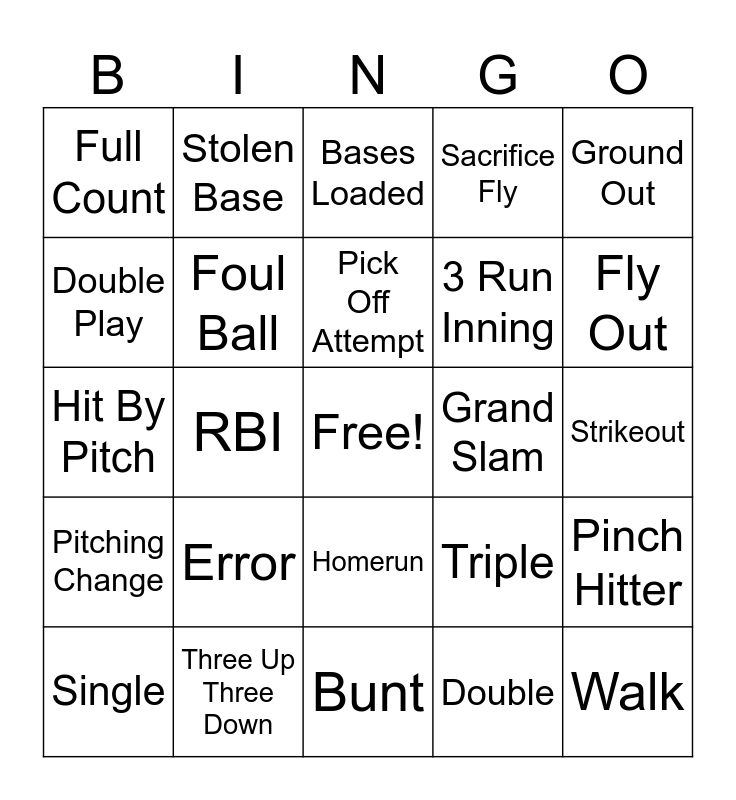 | B | I | N | G | O |
|---|---|---|---|---|
| Full Count | Stolen Base | Bases Loaded | Sacrifice Fly | Ground Out |
| Double Play | Foul Ball | Pick Off Attempt | 3 Run Inning | Fly Out |
| Hit By Pitch | RBI | Free! | Grand Slam | Strikeout |
| Pitching Change | Error | Homerun | Triple | Pinch Hitter |
| Single | Three Up Three Down | Bunt | Double | Walk |